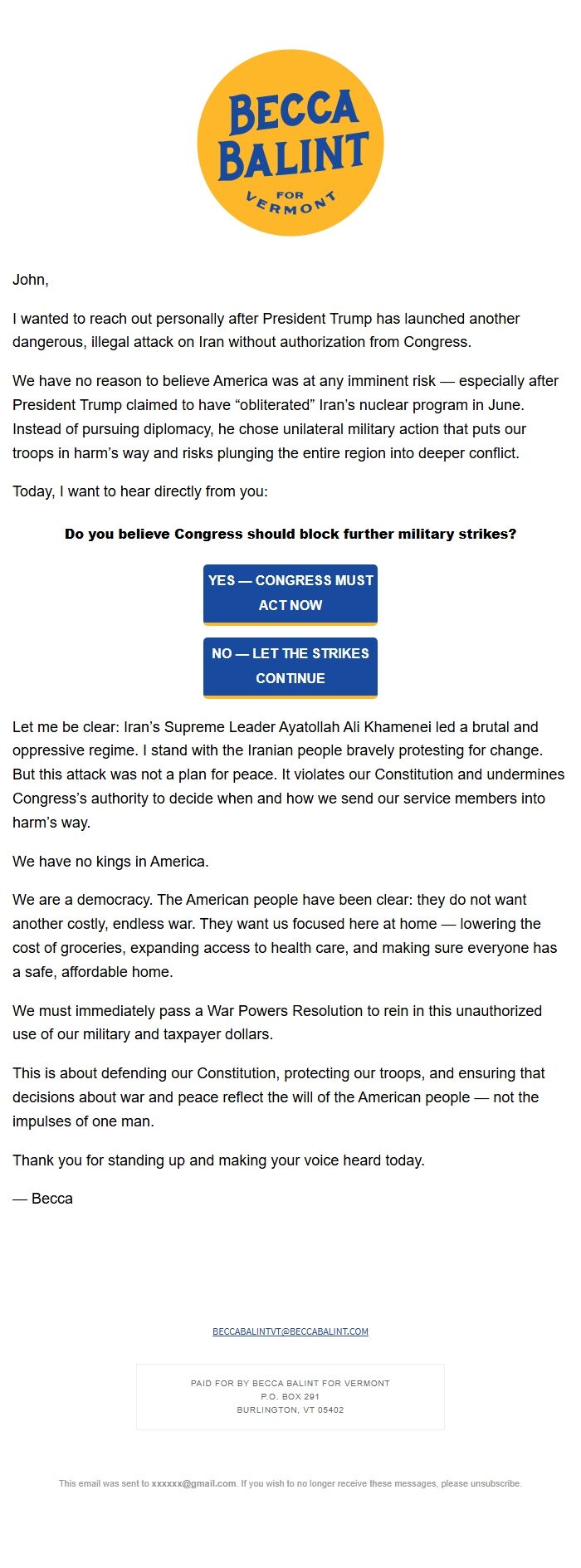 BECCA BALINT FOR VERMONT

John,

I wanted to reach out personally after President Trump has launched another dangerous, illegal attack on Iran without authorization from Congress.

We have no reason to believe America was at any imminent risk — especially after President Trump claimed to have “obliterated” Iran’s nuclear program in June. Instead of pursuing diplomacy, he chose unilateral military action that puts our troops in harm’s way and risks plunging the entire region into deeper conflict.

Today, I want to hear directly from you:

Do you believe Congress should block further military strikes?

YES — CONGRESS MUST ACT NOW

NO — LET THE STRIKES CONTINUE

Let me be clear: Iran’s Supreme Leader Ayatollah Ali Khamenei led a brutal and oppressive regime. I stand with the Iranian people bravely protesting for change. But this attack was not a plan for peace. It violates our Constitution and undermines Congress’s authority to decide when and how we send our service members into harm’s way.

We have no kings in America.

We are a democracy. The American people have been clear: they do not want another costly, endless war. They want us focused here at home — lowering the cost of groceries, expanding access to health care, and making sure everyone has a safe, affordable home.

We must immediately pass a War Powers Resolution to rein in this unauthorized use of our military and taxpayer dollars.

This is about defending our Constitution, protecting our troops, and ensuring that decisions about war and peace reflect the will of the American people — not the impulses of one man.

Thank you for standing up and making your voice heard today.

— Becca

BECCABALINTVT@BECCABALINT.COM

PAID FOR BY BECCA BALINT FOR VERMONT
P.O. BOX 291
BURLINGTON, VT 05402

This email was sent to xxxxxx@gmail.com. If you wish to no longer receive these messages, please unsubscribe.